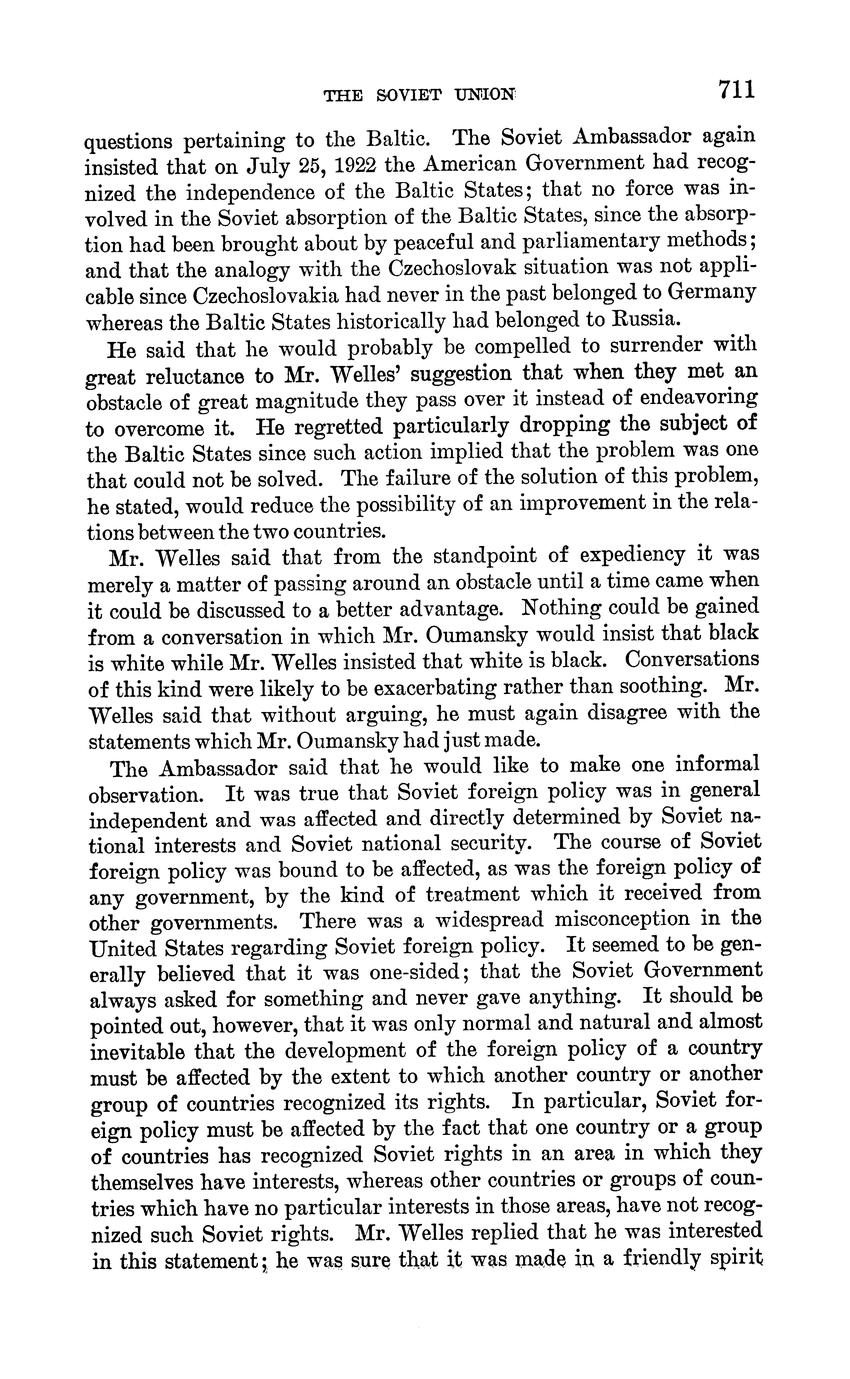 THE SOVIET UNION 711

questions pertaining to the Baltic. The Soviet Ambassador again insisted that on July 25, 1922 the American Government had recognized the independence of the Baltic States; that no force was involved in the Soviet absorption of the Baltic States, since the absorption had been brought about by peaceful and parliamentary methods; and that the analogy with the Czechoslovak situation was not applicable since Czechoslovakia had never in the past belonged to Germany whereas the Baltic States historically had belonged to Russia.

He said that he would probably be compelled to surrender with great reluctance to Mr. Welles' suggestion that when they met an obstacle of great magnitude they pass over it instead of endeavoring to overcome it. He regretted particularly dropping the subject of the Baltic States since such action implied that the problem was one that could not be solved. The failure of the solution of this problem, he stated, would reduce the possibility of an improvement in the relations between the two countries.

Mr. Welles said that from the standpoint of expediency it was merely a matter of passing around an obstacle until a time came when it could be discussed to a better advantage. Nothing could be gained from a conversation in which Mr. Oumansky would insist that black is white while Mr. Welles insisted that white is black. Conversations of this kind were likely to be exacerbating rather than soothing. Mr. Welles said that without arguing, he must again disagree with the statements which Mr. Oumansky had just made.

The Ambassador said that he would like to make one informal observation. It was true that Soviet foreign policy was in general independent and was affected and directly determined by Soviet national interests and Soviet national security. The course of Soviet foreign policy was bound to be affected, as was the foreign policy of any government, by the kind of treatment which it received from other governments. There was a widespread misconception in the United States regarding Soviet foreign policy. It seemed to be generally believed that it was one-sided; that the Soviet Government always asked for something and never gave anything. It should be pointed out, however, that it was only normal and natural and almost inevitable that the development of the foreign policy of a country must be affected by the extent to which another country or another group of countries recognized its rights. In particular, Soviet foreign policy must be affected by the fact that one country or a group of countries has recognized Soviet rights in an area in which they themselves have interests, whereas other countries or groups of countries which have no particular interests in those areas, have not recognized such Soviet rights. Mr. Welles replied that he was interested in this statement; he was sure that it was made in a friendly spirit